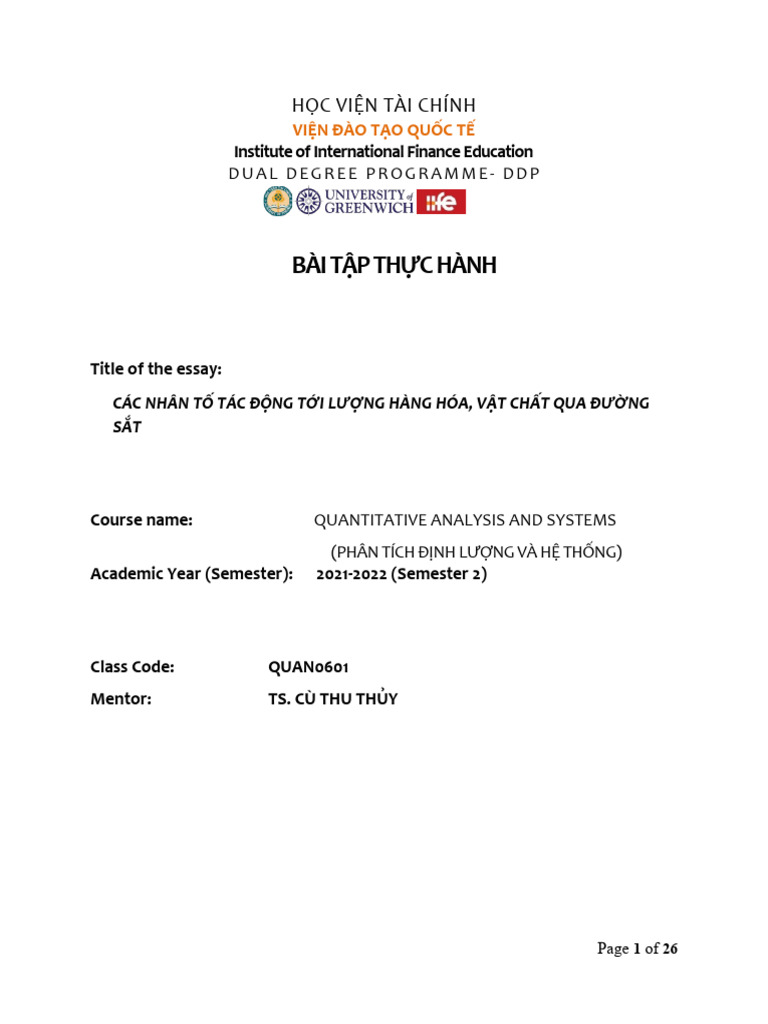 HỌC VIỆN TÀI CHÍNH
VIỆN ĐÀO TẠO QUỐC TẾ
Institute of International Finance Education
DUAL DEGREE PROGRAMME- DDP

UNIVERSITY of GREENWICH iife

BÀI TẬP THỰC HÀNH

Title of the essay:

CÁC NHÂN TỐ TÁC ĐỘNG TỚI LƯỢNG HÀNG HÓA, VẬT CHẤT QUA ĐƯỜNG SẮT

Course name: QUANTITATIVE ANALYSIS AND SYSTEMS
(PHÂN TÍCH ĐỊNH LƯỢNG VÀ HỆ THỐNG)
Academic Year (Semester): 2021-2022 (Semester 2)

Class Code: QUAN0601
Mentor: TS. CÙ THU THỦY

Page 1 of 26